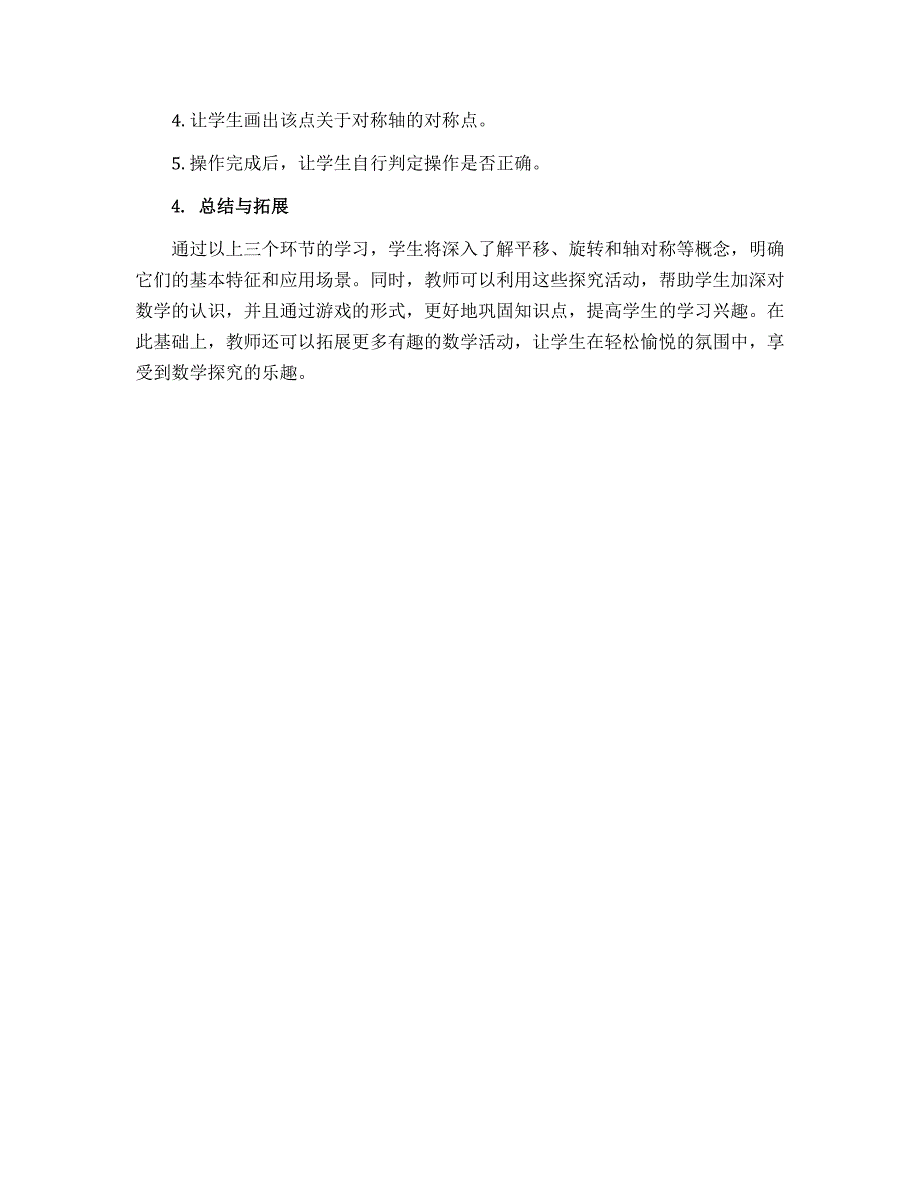 4. 让学生画出该点关于对称轴的对称点。

5. 操作完成后，让学生自行判定操作是否正确。

4. 总结与拓展

通过以上三个环节的学习，学生将深入了解平移、旋转和轴对称等概念，明确它们的基本特征和应用场景。同时，教师可以利用这些探究活动，帮助学生加深对数学的认识，并且通过游戏的形式，更好地巩固知识点，提高学生的学习兴趣。在此基础上，教师还可以拓展更多有趣的数学活动，让学生在轻松愉悦的氛围中，享受到数学探究的乐趣。